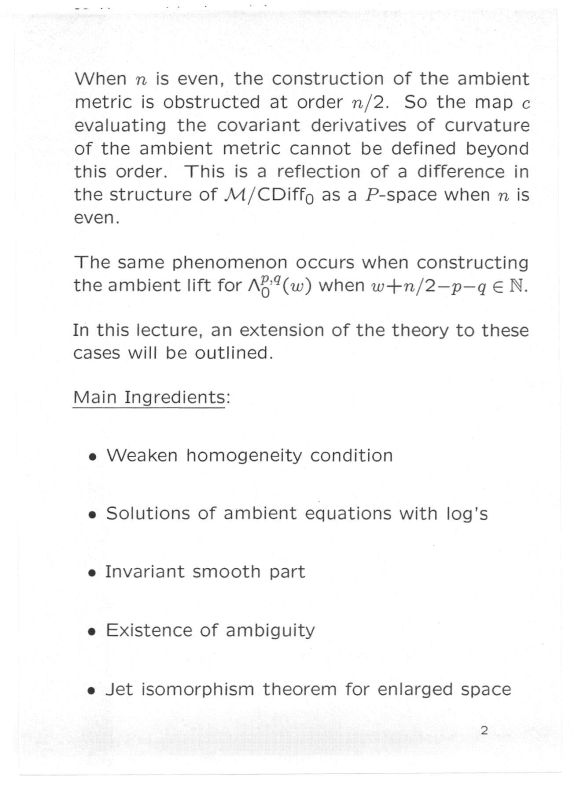 When $n$ is even, the construction of the ambient metric is obstructed at order $n/2$. So the map $c$ evaluating the covariant derivatives of curvature of the ambient metric cannot be defined beyond this order. This is a reflection of a difference in the structure of $\mathcal{M}/\text{CDiff}_0$ as a $P$-space when $n$ is even.

The same phenomenon occurs when constructing the ambient lift for $\Lambda_0^{p,q}(w)$ when $w+n/2-p-q \in \mathbb{N}$.

In this lecture, an extension of the theory to these cases will be outlined.

Main Ingredients:

• Weaken homogeneity condition

• Solutions of ambient equations with log's

• Invariant smooth part

• Existence of ambiguity

• Jet isomorphism theorem for enlarged space

2